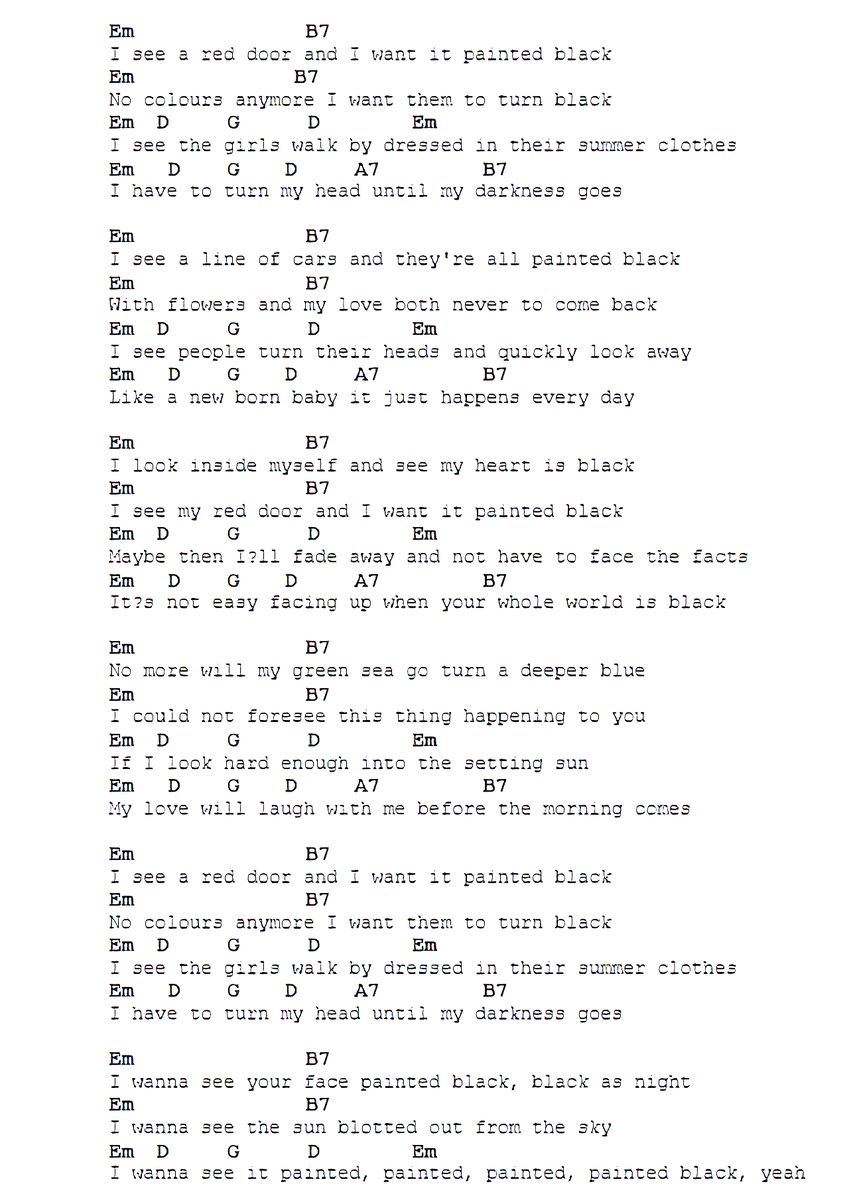 Em B7
I see a red door and I want it painted black
Em B7
No colours anymore I want them to turn black
Em D G D Em
I see the girls walk by dressed in their summer clothes
Em D G D A7 B7
I have to turn my head until my darkness goes

Em B7
I see a line of cars and they're all painted black
Em B7
With flowers and my love both never to come back
Em D G D Em
I see people turn their heads and quickly look away
Em D G D A7 B7
Like a new born baby it just happens every day

Em B7
I look inside myself and see my heart is black
Em B7
I see my red door and I want it painted black
Em D G D Em
Maybe then I?ll fade away and not have to face the facts
Em D G D A7 B7
It?s not easy facing up when your whole world is black

Em B7
No more will my green sea go turn a deeper blue
Em B7
I could not foresee this thing happening to you
Em D G D Em
If I look hard enough into the setting sun
Em D G D A7 B7
My love will laugh with me before the morning comes

Em B7
I see a red door and I want it painted black
Em B7
No colours anymore I want them to turn black
Em D G D Em
I see the girls walk by dressed in their summer clothes
Em D G D A7 B7
I have to turn my head until my darkness goes

Em B7
I wanna see your face painted black, black as night
Em B7
I wanna see the sun blotted out from the sky
Em D G D Em
I wanna see it painted, painted, painted, painted black, yeah